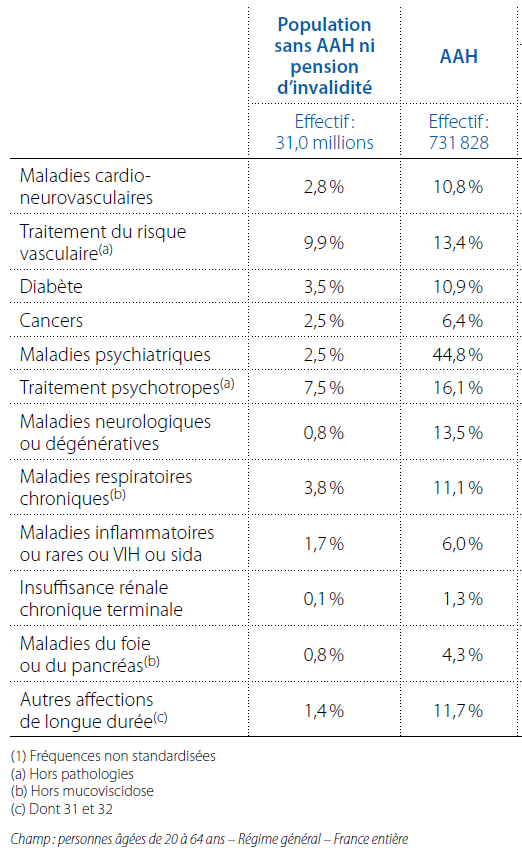 | | Population sans AAH ni pension d'invalidité | AAH |
|---|---|---|
| | Effectif : 31,0 millions | Effectif : 731 828 |
| Maladies cardio-neurovasculaires | 2,8 % | 10,8 % |
| Traitement du risque vasculaire$^{(a)}$ | 9,9 % | 13,4 % |
| Diabète | 3,5 % | 10,9 % |
| Cancers | 2,5 % | 6,4 % |
| Maladies psychiatriques | 2,5 % | 44,8 % |
| Traitement psychotropes$^{(a)}$ | 7,5 % | 16,1 % |
| Maladies neurologiques ou dégénératives | 0,8 % | 13,5 % |
| Maladies respiratoires chroniques$^{(b)}$ | 3,8 % | 11,1 % |
| Maladies inflammatoires ou rares ou VIH ou sida | 1,7 % | 6,0 % |
| Insuffisance rénale chronique terminale | 0,1 % | 1,3 % |
| Maladies du foie ou du pancréas$^{(b)}$ | 0,8 % | 4,3 % |
| Autres affections de longue durée$^{(c)}$ | 1,4 % | 11,7 % |

(1) Fréquences non standardisées
(a) Hors pathologies
(b) Hors mucoviscidose
(c) Dont 31 et 32

Champ : personnes âgées de 20 à 64 ans – Régime général – France entière